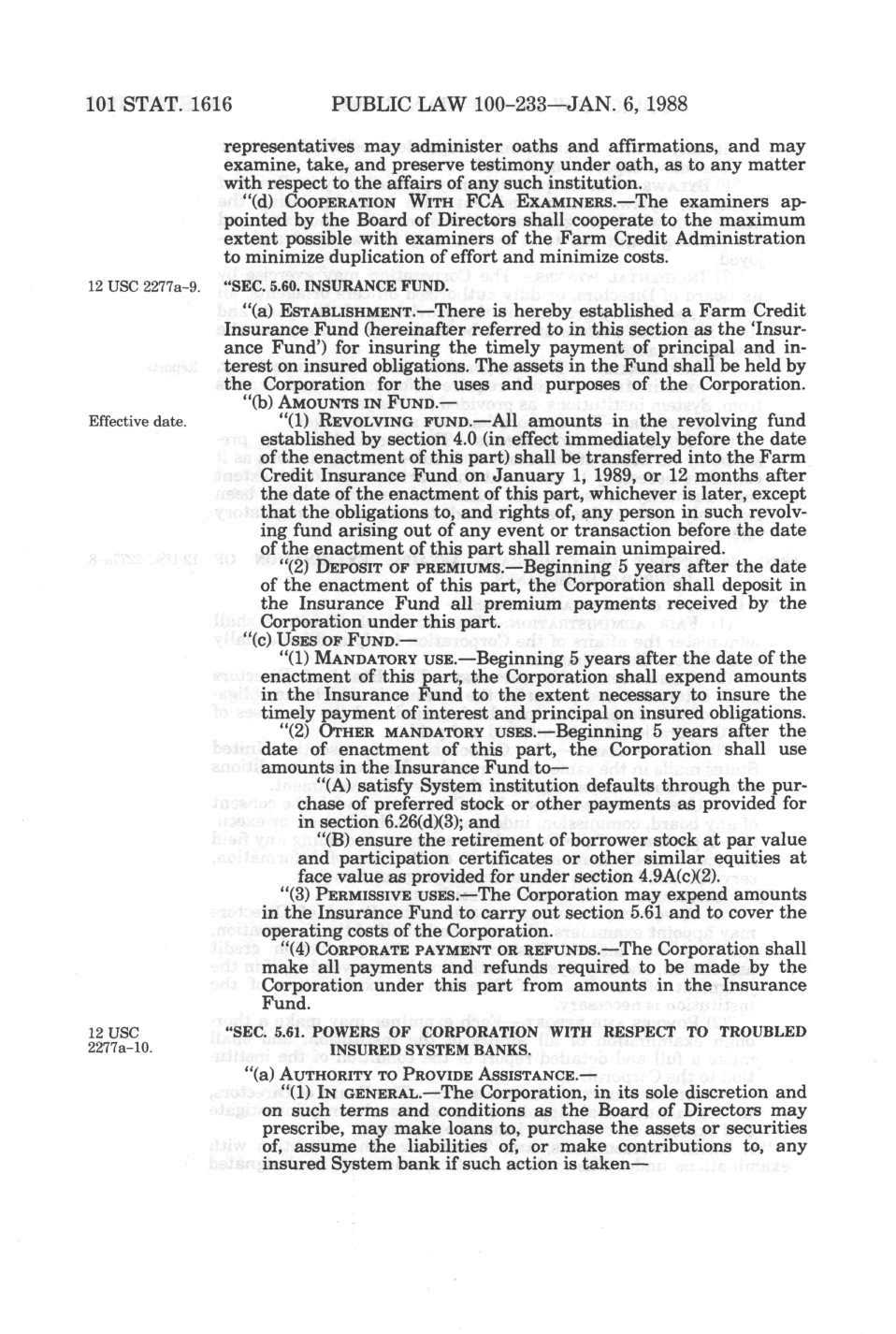 101 STAT. 1616 PUBLIC LAW 100-233—JAN. 6, 1988

representatives may administer oaths and affirmations, and may examine, take, and preserve testimony under oath, as to any matter with respect to the affairs of any such institution.

"(d) COOPERATION WITH FCA EXAMINERS.—The examiners appointed by the Board of Directors shall cooperate to the maximum extent possible with examiners of the Farm Credit Administration to minimize duplication of effort and minimize costs.

12 USC 2277a-9.

"SEC. 5.60. INSURANCE FUND.

"(a) ESTABLISHMENT.—There is hereby established a Farm Credit Insurance Fund (hereinafter referred to in this section as the 'Insurance Fund') for insuring the timely payment of principal and interest on insured obligations. The assets in the Fund shall be held by the Corporation for the uses and purposes of the Corporation.

"(b) AMOUNTS IN FUND.—

Effective date.

"(1) REVOLVING FUND.—All amounts in the revolving fund established by section 4.0 (in effect immediately before the date of the enactment of this part) shall be transferred into the Farm Credit Insurance Fund on January 1, 1989, or 12 months after the date of the enactment of this part, whichever is later, except that the obligations to, and rights of, any person in such revolving fund arising out of any event or transaction before the date of the enactment of this part shall remain unimpaired.

"(2) DEPOSIT OF PREMIUMS.—Beginning 5 years after the date of the enactment of this part, the Corporation shall deposit in the Insurance Fund all premium payments received by the Corporation under this part.

"(c) USES OF FUND.—

"(1) MANDATORY USE.—Beginning 5 years after the date of the enactment of this part, the Corporation shall expend amounts in the Insurance Fund to the extent necessary to insure the timely payment of interest and principal on insured obligations.

"(2) OTHER MANDATORY USES.—Beginning 5 years after the date of enactment of this part, the Corporation shall use amounts in the Insurance Fund to—

"(A) satisfy System institution defaults through the purchase of preferred stock or other payments as provided for in section 6.26(d)(3); and

"(B) ensure the retirement of borrower stock at par value and participation certificates or other similar equities at face value as provided for under section 4.9A(c)(2).

"(3) PERMISSIVE USES.—The Corporation may expend amounts in the Insurance Fund to carry out section 5.61 and to cover the operating costs of the Corporation.

"(4) CORPORATE PAYMENT OR REFUNDS.—The Corporation shall make all payments and refunds required to be made by the Corporation under this part from amounts in the Insurance Fund.

12 USC 2277a-10.

"SEC. 5.61. POWERS OF CORPORATION WITH RESPECT TO TROUBLED INSURED SYSTEM BANKS.

"(a) AUTHORITY TO PROVIDE ASSISTANCE.—

"(1) IN GENERAL.—The Corporation, in its sole discretion and on such terms and conditions as the Board of Directors may prescribe, may make loans to, purchase the assets or securities of, assume the liabilities of, or make contributions to, any insured System bank if such action is taken—